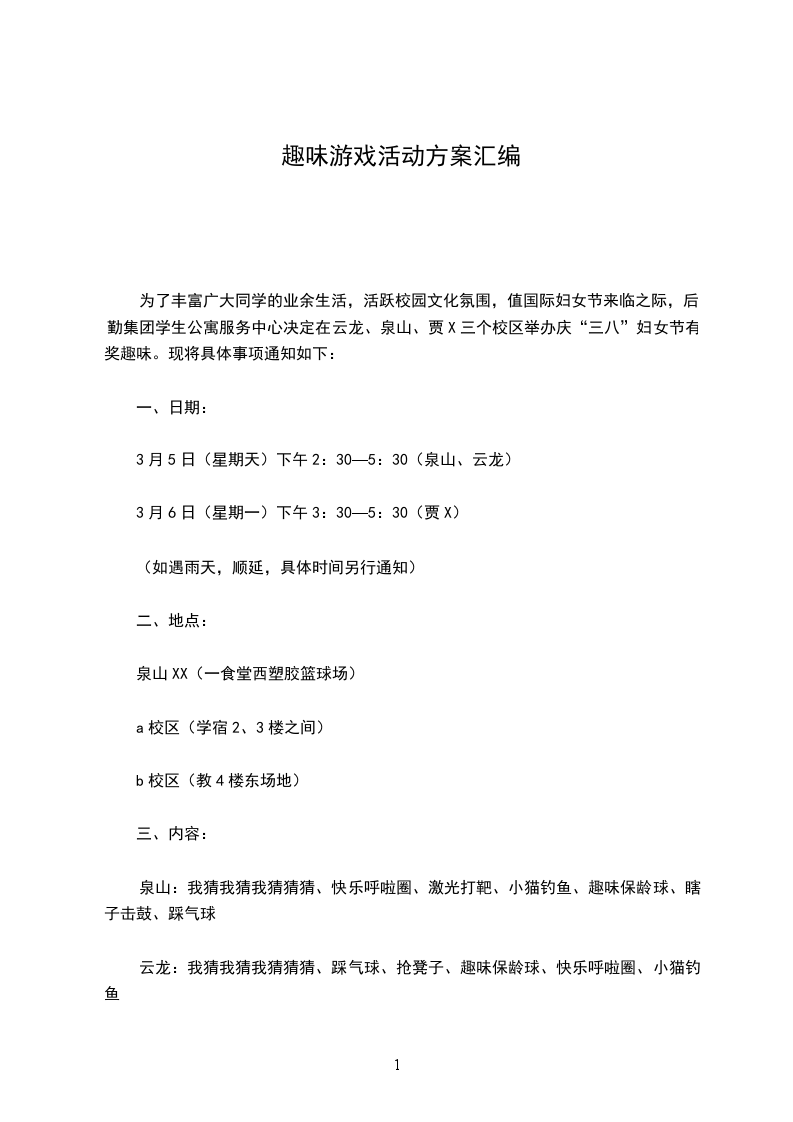 趣味游戏活动方案汇编

为了丰富广大同学的业余生活，活跃校园文化氛围，值国际妇女节来临之际，后勤集团学生公寓服务中心决定在云龙、泉山、贾X三个校区举办庆“三八”妇女节有奖趣味。现将具体事项通知如下：

一、日期：

3月5日（星期天）下午2：30—5：30（泉山、云龙）

3月6日（星期一）下午3：30—5：30（贾X）

（如遇雨天，顺延，具体时间另行通知）

二、地点：

泉山XX（一食堂西塑胶篮球场）

a校区（学宿2、3楼之间）

b校区（教4楼东场地）

三、内容：

泉山：我猜我猜我猜猜猜、快乐呼啦圈、激光打靶、小猫钓鱼、趣味保龄球、瞎子击鼓、踩气球

云龙：我猜我猜我猜猜猜、踩气球、抢凳子、趣味保龄球、快乐呼啦圈、小猫钓鱼

1